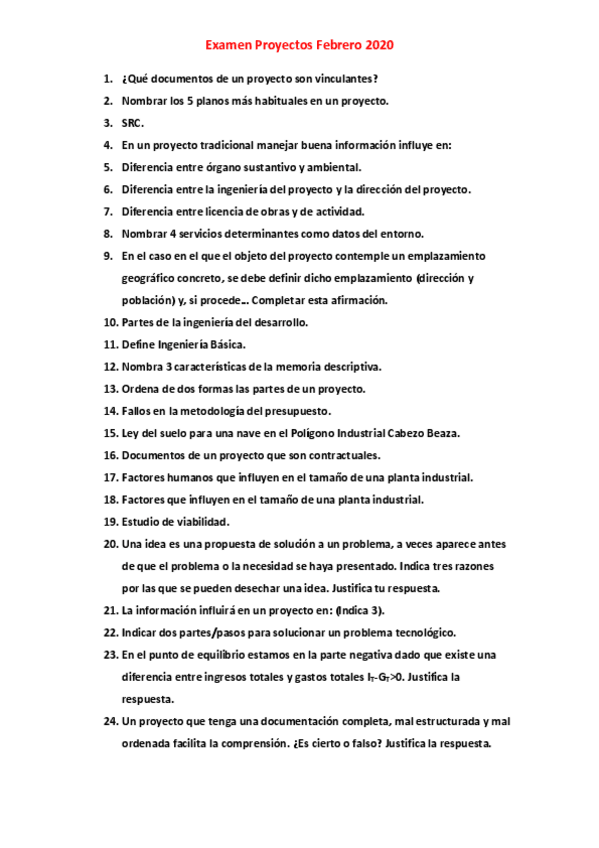 Examen Proyectos Febrero 2020

1. ¿Qué documentos de un proyecto son vinculantes?
2. Nombrar los 5 planos más habituales en un proyecto.
3. SRC.
4. En un proyecto tradicional manejar buena información influye en:
5. Diferencia entre órgano sustantivo y ambiental.
6. Diferencia entre la ingeniería del proyecto y la dirección del proyecto.
7. Diferencia entre licencia de obras y de actividad.
8. Nombrar 4 servicios determinantes como datos del entorno.
9. En el caso en el que el objeto del proyecto contemple un emplazamiento geográfico concreto, se debe definir dicho emplazamiento (dirección y población) y, si procede… Completar esta afirmación.
10. Partes de la ingeniería del desarrollo.
11. Define Ingeniería Básica.
12. Nombra 3 características de la memoria descriptiva.
13. Ordena de dos formas las partes de un proyecto.
14. Fallos en la metodología del presupuesto.
15. Ley del suelo para una nave en el Polígono Industrial Cabezo Beaza.
16. Documentos de un proyecto que son contractuales.
17. Factores humanos que influyen en el tamaño de una planta industrial.
18. Factores que influyen en el tamaño de una planta industrial.
19. Estudio de viabilidad.
20. Una idea es una propuesta de solución a un problema, a veces aparece antes de que el problema o la necesidad se haya presentado. Indica tres razones por las que se pueden desechar una idea. Justifica tu respuesta.
21. La información influirá en un proyecto en: (Indica 3).
22. Indicar dos partes/pasos para solucionar un problema tecnológico.
23. En el punto de equilibrio estamos en la parte negativa dado que existe una diferencia entre ingresos totales y gastos totales $I_T$-$G_T$>0. Justifica la respuesta.
24. Un proyecto que tenga una documentación completa, mal estructurada y mal ordenada facilita la comprensión. ¿Es cierto o falso? Justifica la respuesta.